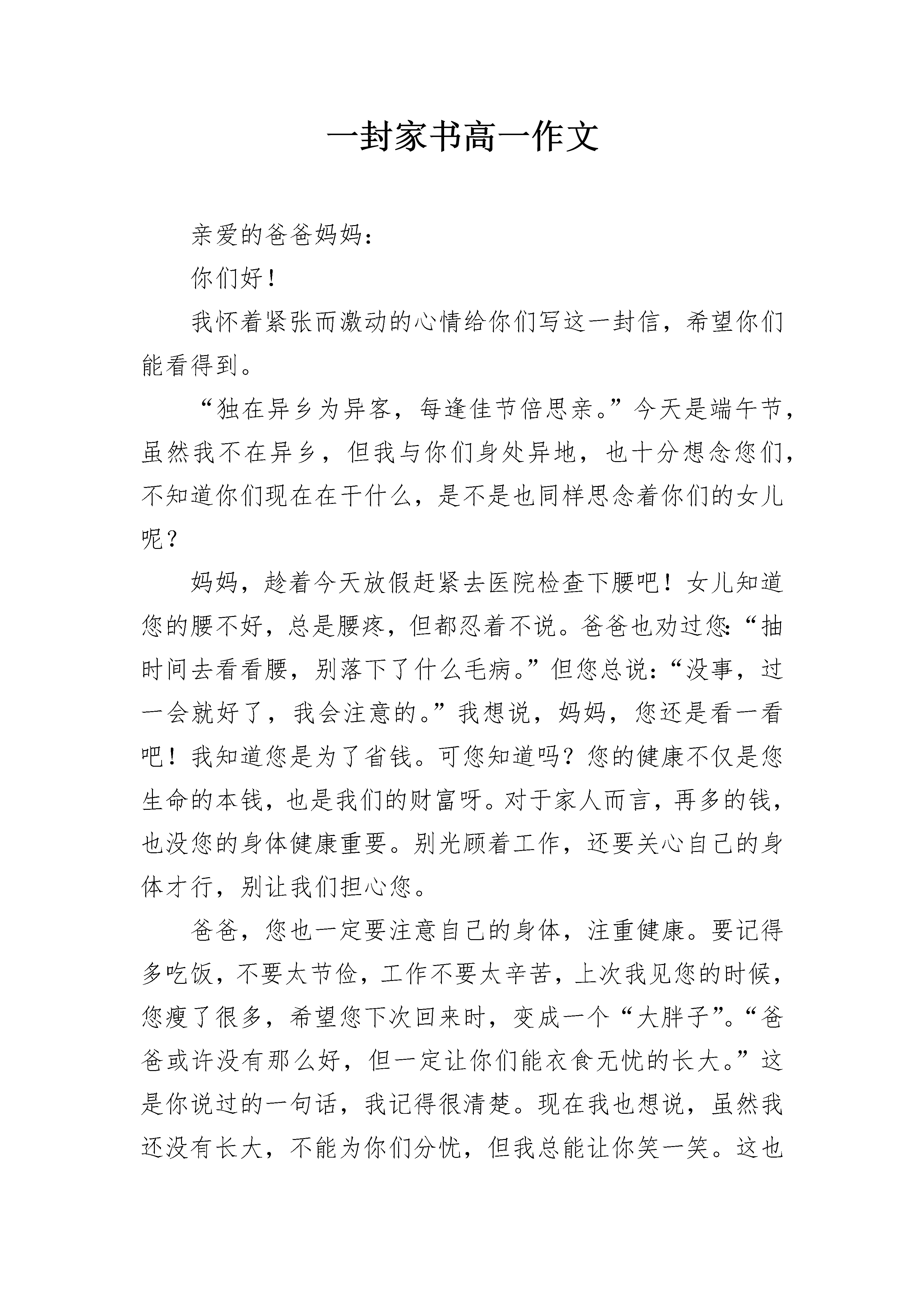 一封家书高一作文

亲爱的爸爸妈妈：

你们好！

我怀着紧张而激动的心情给你们写这一封信，希望你们能看得到。

“独在异乡为异客，每逢佳节倍思亲。”今天是端午节，虽然我不在异乡，但我与你们身处异地，也十分想念您们，不知道你们现在在干什么，是不是也同样思念着你们的女儿呢？

妈妈，趁着今天放假赶紧去医院检查下腰吧！女儿知道您的腰不好，总是腰疼，但都忍着不说。爸爸也劝过您：“抽时间去看看腰，别落下了什么毛病。”但您总说：“没事，过一会就好了，我会注意的。”我想说，妈妈，您还是看一看吧！我知道您是为了省钱。可您知道吗？您的健康不仅是您生命的本钱，也是我们的财富呀。对于家人而言，再多的钱，也没您的身体健康重要。别光顾着工作，还要关心自己的身体才行，别让我们担心您。

爸爸，您也一定要注意自己的身体，注重健康。要记得多吃饭，不要太节俭，工作不要太辛苦，上次我见您的时候，您瘦了很多，希望您下次回来时，变成一个“大胖子”。“爸爸或许没有那么好，但一定让你们能衣食无忧的长大。”这是你说过的一句话，我记得很清楚。现在我也想说，虽然我还没有长大，不能为你们分忧，但我总能让你笑一笑。这也